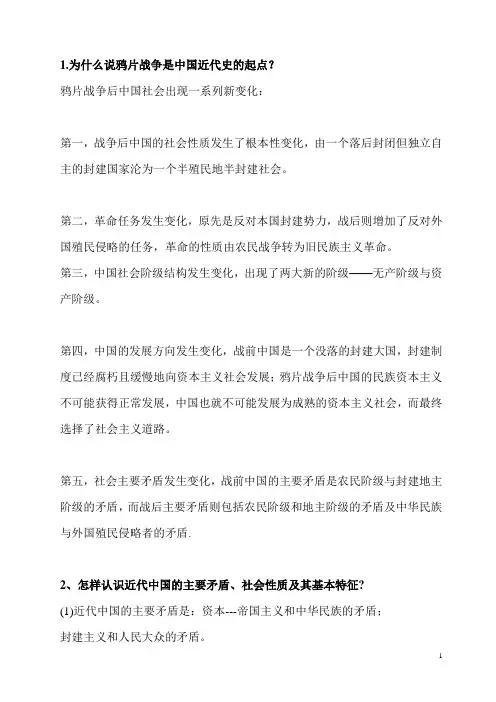 1.为什么说鸦片战争是中国近代史的起点？

鸦片战争后中国社会出现一系列新变化：

第一，战争后中国的社会性质发生了根本性变化，由一个落后封闭但独立自主的封建国家沦为一个半殖民地半封建社会。

第二，革命任务发生变化，原先是反对本国封建势力，战后则增加了反对外国殖民侵略的任务，革命的性质由农民战争转为旧民族主义革命。
第三，中国社会阶级结构发生变化，出现了两大新的阶级——无产阶级与资产阶级。

第四，中国的发展方向发生变化，战前中国是一个没落的封建大国，封建制度已经腐朽且缓慢地向资本主义社会发展；鸦片战争后中国的民族资本主义不可能获得正常发展，中国也就不可能发展为成熟的资本主义社会，而最终选择了社会主义道路。

第五，社会主要矛盾发生变化，战前中国的主要矛盾是农民阶级与封建地主阶级的矛盾，而战后主要矛盾则包括农民阶级和地主阶级的矛盾及中华民族与外国殖民侵略者的矛盾.

2、怎样认识近代中国的主要矛盾、社会性质及其基本特征?

(1)近代中国的主要矛盾是：资本---帝国主义和中华民族的矛盾；
封建主义和人民大众的矛盾。

1